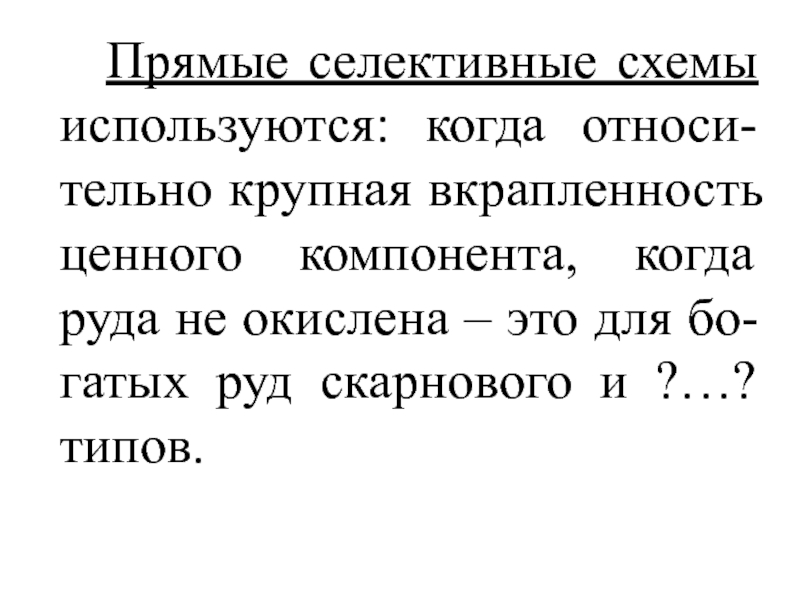 Прямые селективные схемы используются: когда относительно крупная вкрапленность ценного компонента, когда руда не окислена – это для богатых руд скарнового и ?…? типов.